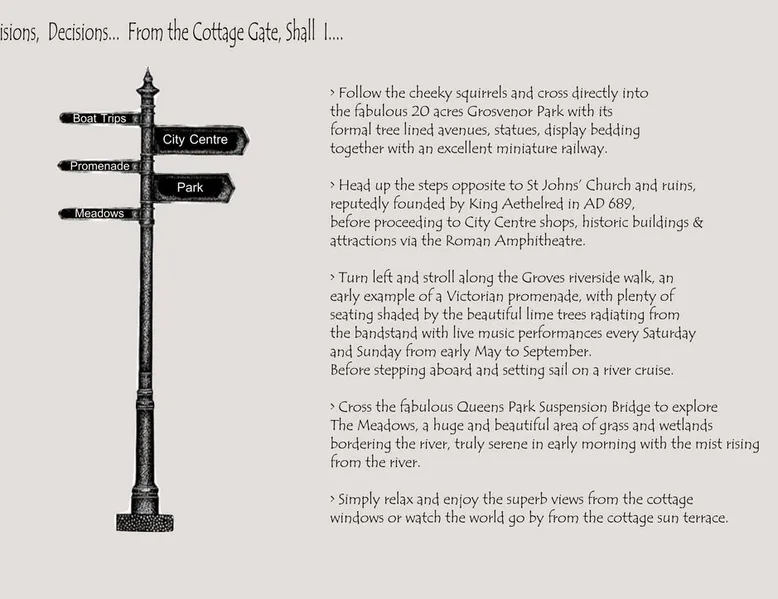 isions, Decisions... From the Cottage Gate, Shall I....

Boat Trips
City Centre
Promenade
Park
Meadows

› Follow the cheeky squirrels and cross directly into the fabulous 20 acres Grosvenor Park with its formal tree lined avenues, statues, display bedding together with an excellent miniature railway.

› Head up the steps opposite to St Johns' Church and ruins, reputedly founded by King Aethelred in AD 689, before proceeding to City Centre shops, historic buildings & attractions via the Roman Amphitheatre.

› Turn left and stroll along the Groves riverside walk, an early example of a Victorian promenade, with plenty of seating shaded by the beautiful lime trees radiating from the bandstand with live music performances every Saturday and Sunday from early May to September.
Before stepping aboard and setting sail on a river cruise.

› Cross the fabulous Queens Park Suspension Bridge to explore The Meadows, a huge and beautiful area of grass and wetlands bordering the river, truly serene in early morning with the mist rising from the river.

› Simply relax and enjoy the superb views from the cottage windows or watch the world go by from the cottage sun terrace.